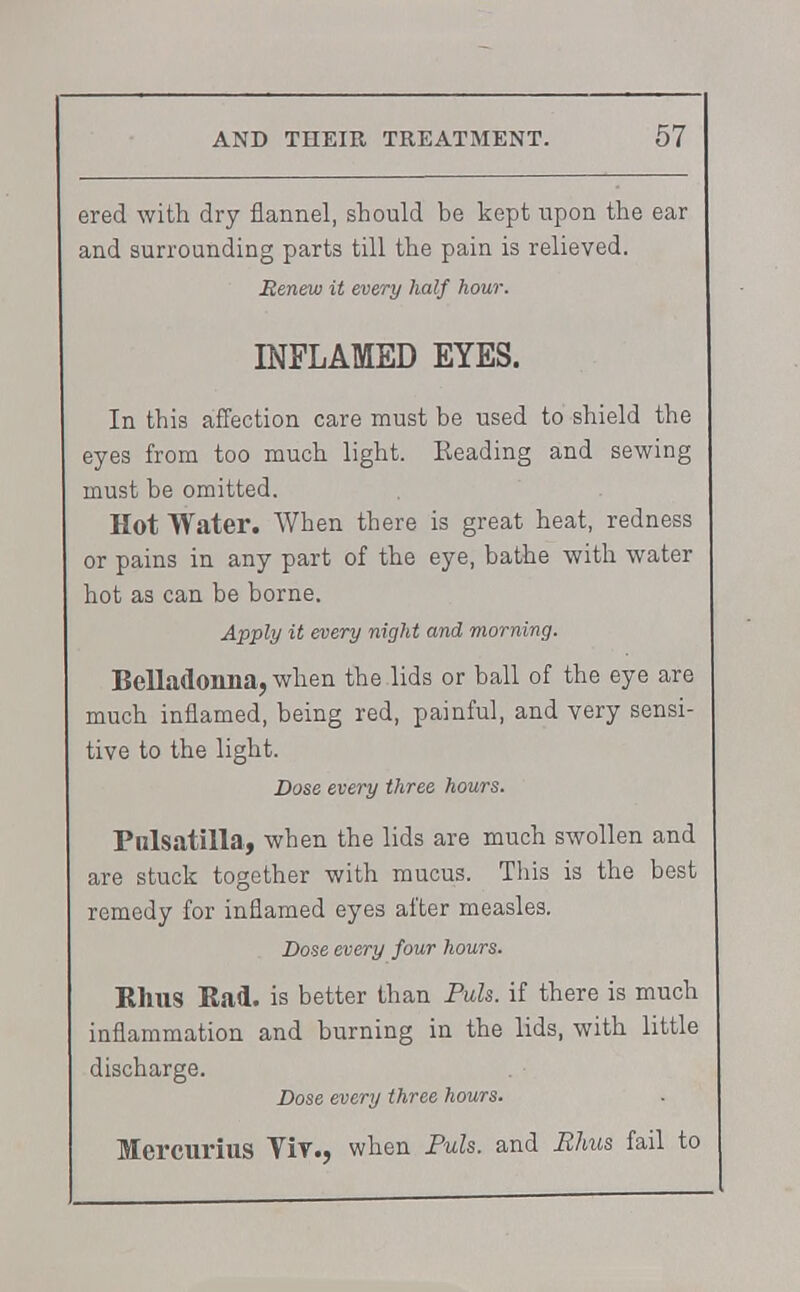 AND THEIR TREATMENT. 57

ered with dry flannel, should be kept upon the ear and surrounding parts till the pain is relieved.

Renew it every half hour.

INFLAMED EYES.

In this affection care must be used to shield the eyes from too much light. Reading and sewing must be omitted.

Hot Water. When there is great heat, redness or pains in any part of the eye, bathe with water hot as can be borne.

Apply it every night and morning.

Belladonna, when the lids or ball of the eye are much inflamed, being red, painful, and very sensitive to the light.

Dose every three hours.

Pulsatilla, when the lids are much swollen and are stuck together with mucus. This is the best remedy for inflamed eyes after measles.

Dose every four hours.

Rhus Rad. is better than Puls. if there is much inflammation and burning in the lids, with little discharge.

Dose every three hours.

Mercurius Viv., when Puls. and Rhus fail to